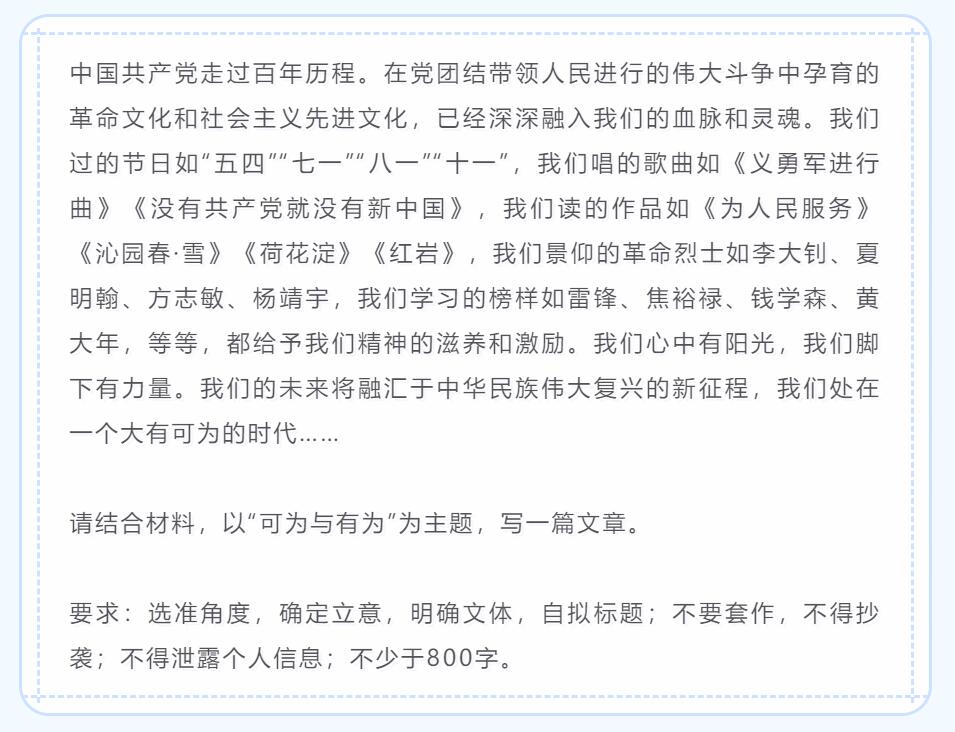 中国共产党走过百年历程。在党团结带领人民进行的伟大斗争中孕育的革命文化和社会主义先进文化，已经深深融入我们的血脉和灵魂。我们过的节日如“五四”“七一”“八一”“十一”，我们唱的歌曲如《义勇军进行曲》《没有共产党就没有新中国》，我们读的作品如《为人民服务》《沁园春·雪》《荷花淀》《红岩》，我们景仰的革命烈士如李大钊、夏明翰、方志敏、杨靖宇，我们学习的榜样如雷锋、焦裕禄、钱学森、黄大年，等等，都给予我们精神的滋养和激励。我们心中有阳光，我们脚下有力量。我们的未来将融汇于中华民族伟大复兴的新征程，我们处在一个大有可为的时代……

请结合材料，以“可为与有为”为主题，写一篇文章。

要求：选准角度，确定立意，明确文体，自拟标题；不要套作，不得抄袭；不得泄露个人信息；不少于800字。